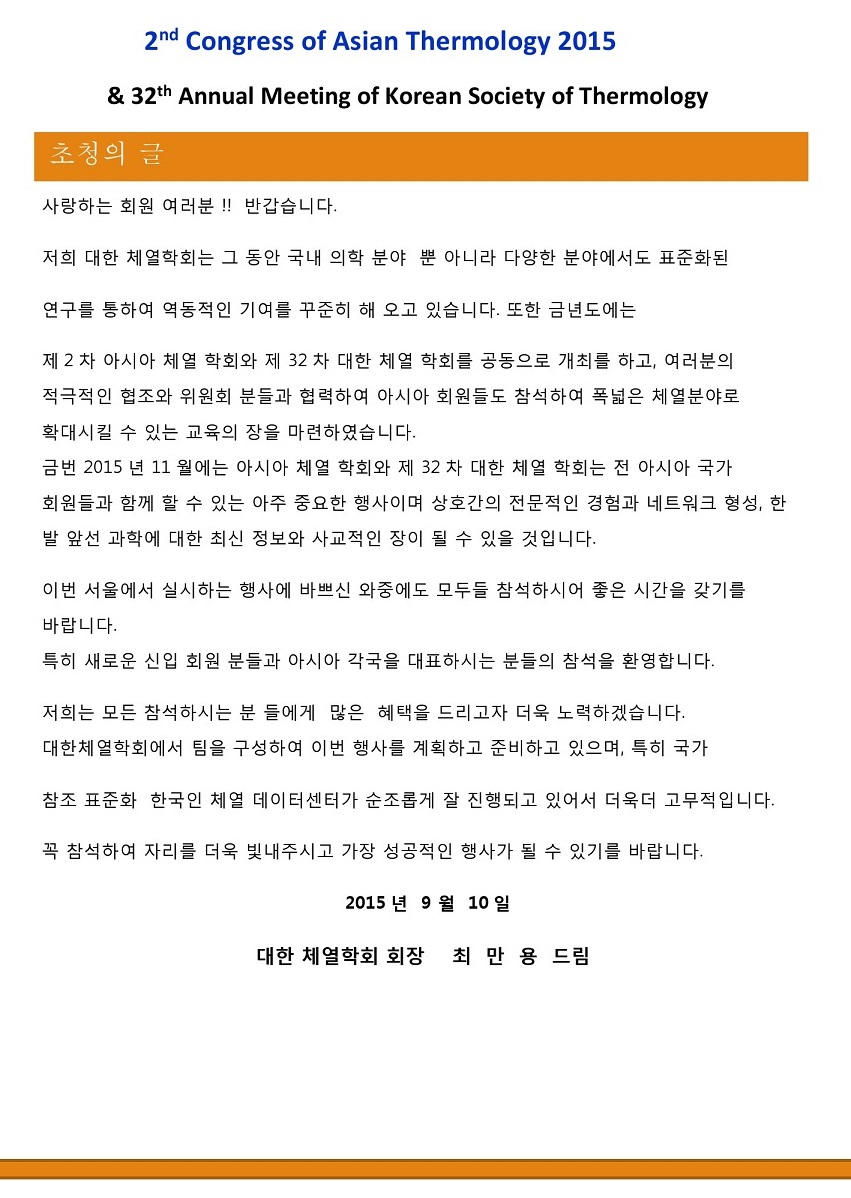 2nd Congress of Asian Thermology 2015

& 32th Annual Meeting of Korean Society of Thermology

초청의 글

사랑하는 회원 여러분 !! 반갑습니다.

저희 대한 체열학회는 그 동안 국내 의학 분야 뿐 아니라 다양한 분야에서도 표준화된

연구를 통하여 역동적인 기여를 꾸준히 해 오고 있습니다. 또한 금년도에는

제 2 차 아시아 체열 학회와 제 32 차 대한 체열 학회를 공동으로 개최를 하고, 여러분의 적극적인 협조와 위원회 분들과 협력하여 아시아 회원들도 참석하여 폭넓은 체열분야로 확대시킬 수 있는 교육의 장을 마련하였습니다.
금번 2015 년 11 월에는 아시아 체열 학회와 제 32 차 대한 체열 학회는 전 아시아 국가 회원들과 함께 할 수 있는 아주 중요한 행사이며 상호간의 전문적인 경험과 네트워크 형성, 한 발 앞선 과학에 대한 최신 정보와 사교적인 장이 될 수 있을 것입니다.

이번 서울에서 실시하는 행사에 바쁘신 와중에도 모두들 참석하시어 좋은 시간을 갖기를 바랍니다.
특히 새로운 신입 회원 분들과 아시아 각국을 대표하시는 분들의 참석을 환영합니다.

저희는 모든 참석하시는 분 들에게 많은 혜택을 드리고자 더욱 노력하겠습니다.
대한체열학회에서 팀을 구성하여 이번 행사를 계획하고 준비하고 있으며, 특히 국가

참조 표준화 한국인 체열 데이터센터가 순조롭게 잘 진행되고 있어서 더욱더 고무적입니다.

꼭 참석하여 자리를 더욱 빛내주시고 가장 성공적인 행사가 될 수 있기를 바랍니다.

2015 년 9 월 10 일

대한 체열학회 회장 최 만 용 드림